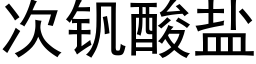 次钒酸盐